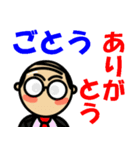 ごとう

ありがとう